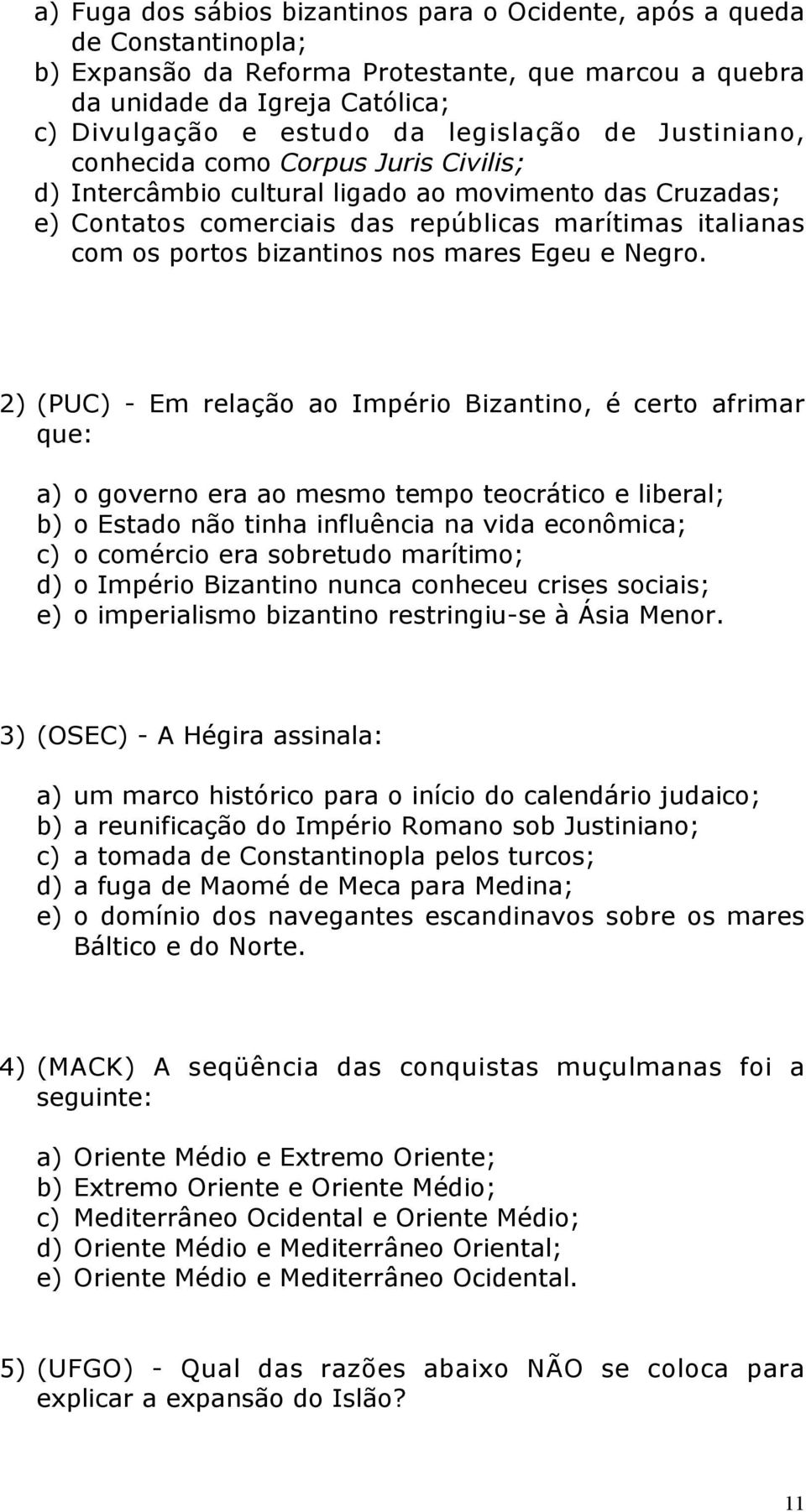 a) Fuga dos sábios bizantinos para o Ocidente, após a queda de Constantinopla;
b) Expansão da Reforma Protestante, que marcou a quebra da unidade da Igreja Católica;
c) Divulgação e estudo da legislação de Justiniano, conhecida como Corpus Juris Civilis;
d) Intercâmbio cultural ligado ao movimento das Cruzadas;
e) Contatos comerciais das repúblicas marítimas italianas com os portos bizantinos nos mares Egeu e Negro.

2) (PUC) - Em relação ao Império Bizantino, é certo afrimar que:

a) o governo era ao mesmo tempo teocrático e liberal;
b) o Estado não tinha influência na vida econômica;
c) o comércio era sobretudo marítimo;
d) o Império Bizantino nunca conheceu crises sociais;
e) o imperialismo bizantino restringiu-se à Ásia Menor.

3) (OSEC) - A Hégira assinala:

a) um marco histórico para o início do calendário judaico;
b) a reunificação do Império Romano sob Justiniano;
c) a tomada de Constantinopla pelos turcos;
d) a fuga de Maomé de Meca para Medina;
e) o domínio dos navegantes escandinavos sobre os mares Báltico e do Norte.

4) (MACK) A seqüência das conquistas muçulmanas foi a seguinte:

a) Oriente Médio e Extremo Oriente;
b) Extremo Oriente e Oriente Médio;
c) Mediterrâneo Ocidental e Oriente Médio;
d) Oriente Médio e Mediterrâneo Oriental;
e) Oriente Médio e Mediterrâneo Ocidental.

5) (UFGO) - Qual das razões abaixo NÃO se coloca para explicar a expansão do Islão?

11